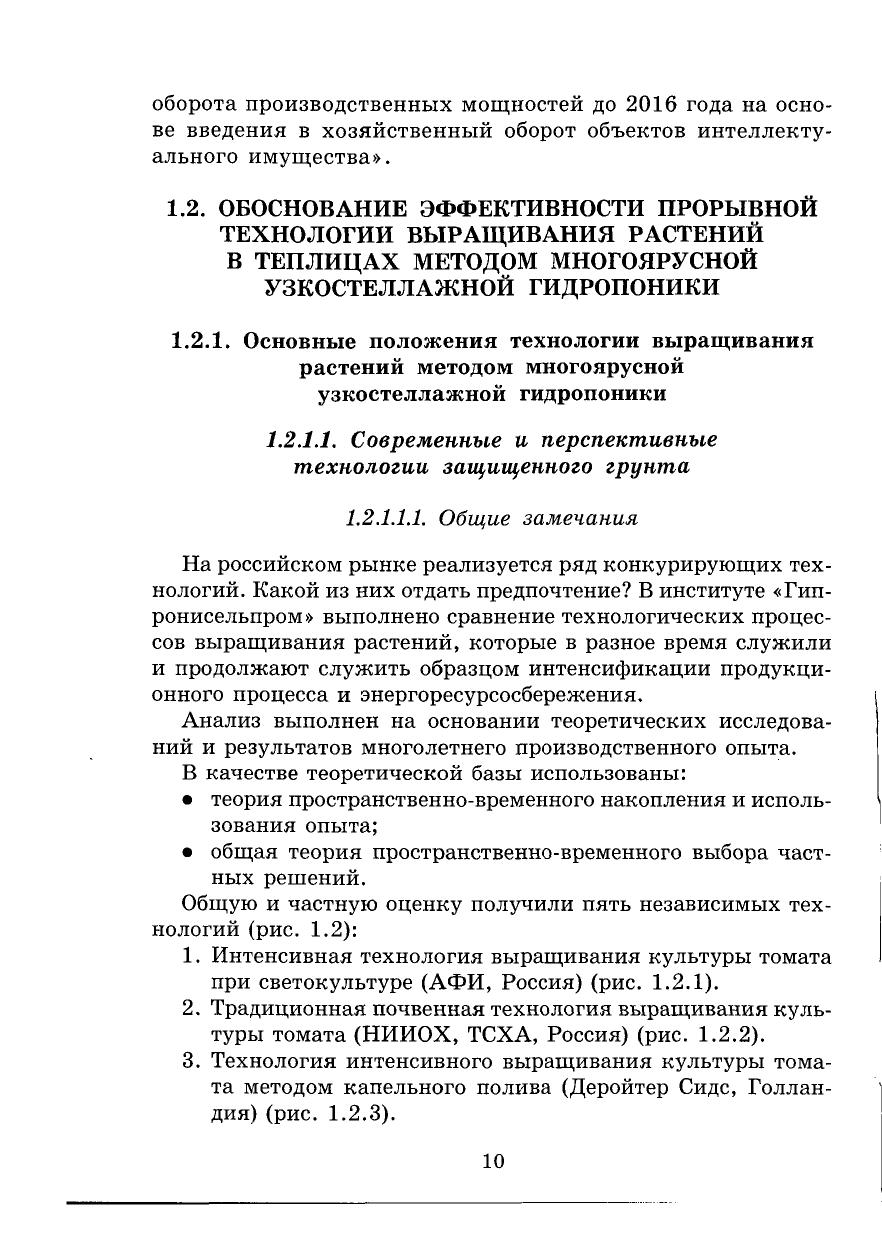 оборота производственных мощностей до 2016 года на основе введения в хозяйственный оборот объектов интеллектуального имущества».

1.2. ОБОСНОВАНИЕ ЭФФЕКТИВНОСТИ ПРОРЫВНОЙ ТЕХНОЛОГИИ ВЫРАЩИВАНИЯ РАСТЕНИЙ В ТЕПЛИЦАХ МЕТОДОМ МНОГОЯРУСНОЙ УЗКОСТЕЛЛАЖНОЙ ГИДРОПОНИКИ

1.2.1. Основные положения технологии выращивания растений методом многоярусной узкостеллажной гидропоники

1.2.1.1. Современные и перспективные технологии защищенного грунта

1.2.1.1.1. Общие замечания

На российском рынке реализуется ряд конкурирующих технологий. Какой из них отдать предпочтение? В институте «Гипронисельпром» выполнено сравнение технологических процессов выращивания растений, которые в разное время служили и продолжают служить образцом интенсификации продукционного процесса и энергоресурсосбережения.

Анализ выполнен на основании теоретических исследований и результатов многолетнего производственного опыта.

В качестве теоретической базы использованы:

• теория пространственно-временного накопления и использования опыта;

• общая теория пространственно-временного выбора частных решений.

Общую и частную оценку получили пять независимых технологий (рис. 1.2):

1. Интенсивная технология выращивания культуры томата при светокультуре (АФИ, Россия) (рис. 1.2.1).

2. Традиционная почвенная технология выращивания культуры томата (НИИОХ, ТСХА, Россия) (рис. 1.2.2).

3. Технология интенсивного выращивания культуры томата методом капельного полива (Деройтер Сидс, Голландия) (рис. 1.2.3).

10